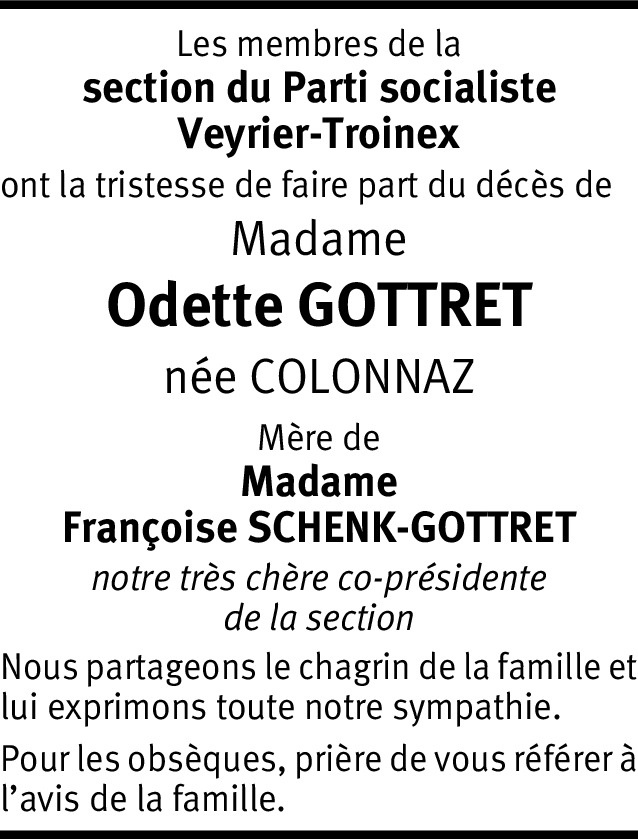 Les membres de la
section du Parti socialiste
Veyrier-Troinex
ont la tristesse de faire part du décès de

Madame
Odette GOTTRET
née COLONNAZ

Mère de
Madame
Françoise SCHENK-GOTTRET
notre très chère co-présidente
de la section

Nous partageons le chagrin de la famille et lui exprimons toute notre sympathie.

Pour les obsèques, prière de vous référer à l'avis de la famille.